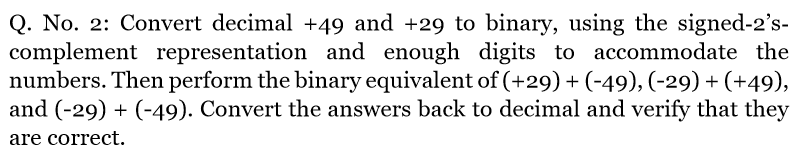 Q. No. 2: Convert decimal +49 and +29 to binary, using the signed-2's-complement representation and enough digits to accommodate the numbers. Then perform the binary equivalent of (+29) + (-49), (-29) + (+49), and (-29) + (-49). Convert the answers back to decimal and verify that they are correct.